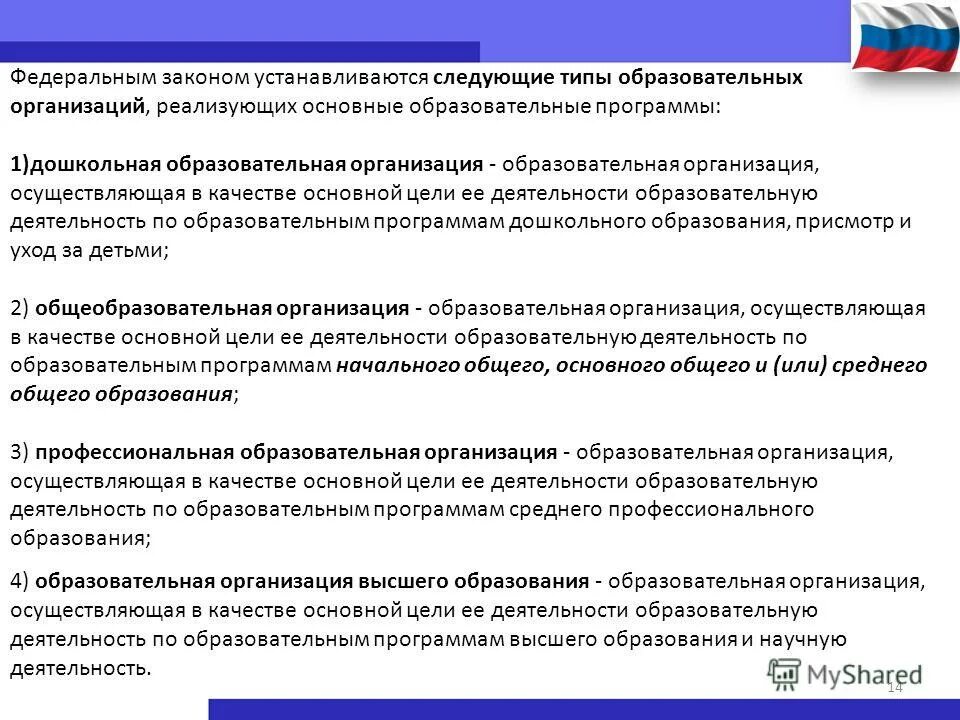 Федеральным законом устанавливаются следующие типы образовательных организаций, реализующих основные образовательные программы:

1)дошкольная образовательная организация - образовательная организация, осуществляющая в качестве основной цели ее деятельности образовательную деятельность по образовательным программам дошкольного образования, присмотр и уход за детьми;

2) общеобразовательная организация - образовательная организация, осуществляющая в качестве основной цели ее деятельности образовательную деятельность по образовательным программам начального общего, основного общего и (или) среднего общего образования;

3) профессиональная образовательная организация - образовательная организация, осуществляющая в качестве основной цели ее деятельности образовательную деятельность по образовательным программам среднего профессионального образования;

4) образовательная организация высшего образования - образовательная организация, осуществляющая в качестве основной цели ее деятельности образовательную деятельность по образовательным программам высшего образования и научную деятельность.

MyShared

14